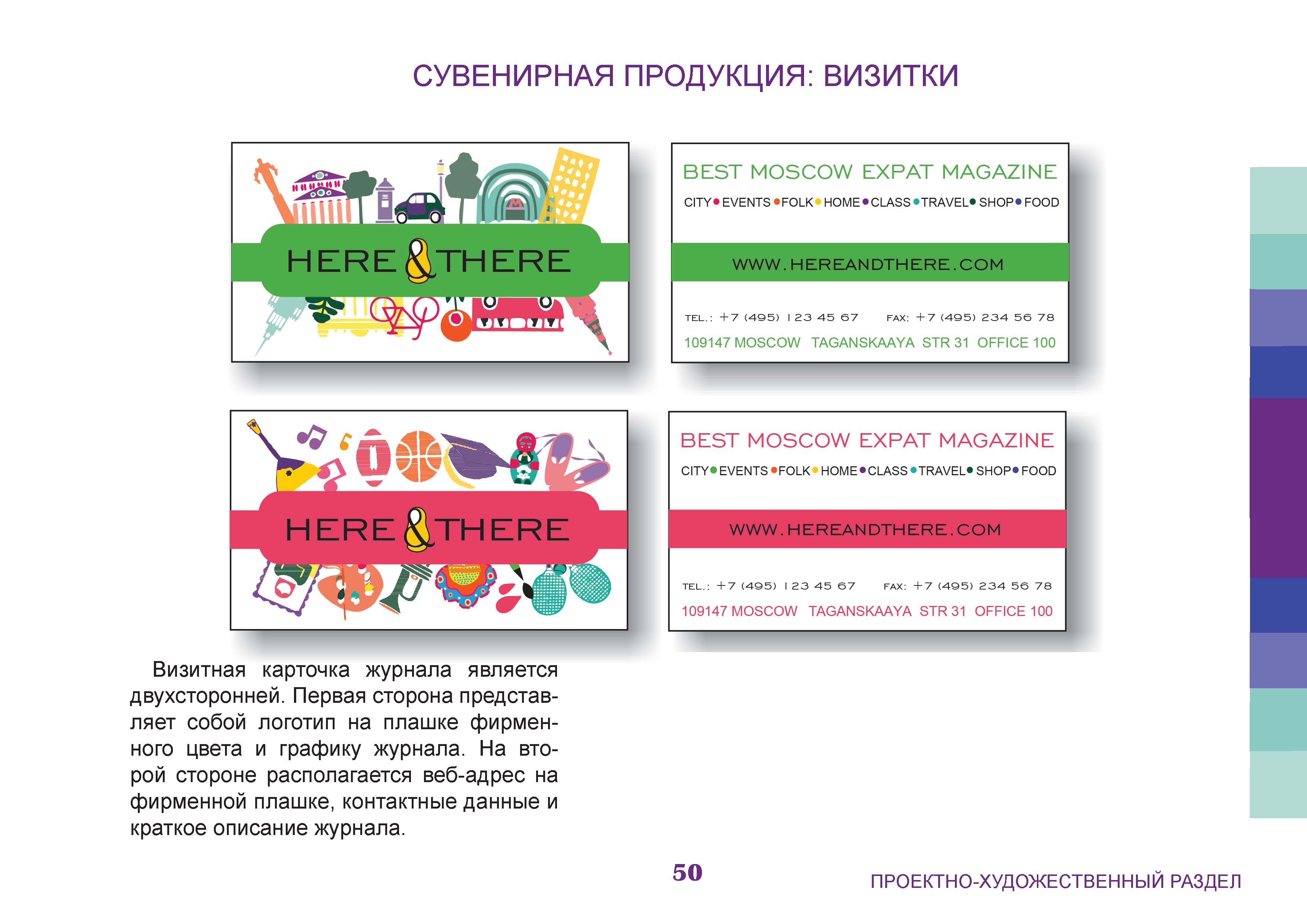 СУВЕНИРНАЯ ПРОДУКЦИЯ: ВИЗИТКИ

HERE & THERE

BEST MOSCOW EXPAT MAGAZINE

CITY • EVENTS • FOLK • HOME • CLASS • TRAVEL • SHOP • FOOD

WWW.HEREANDTHERE.COM

TEL.: +7 (495) 123 45 67 FAX: +7 (495) 234 56 78

109147 MOSCOW TAGANSKAAYA STR 31 OFFICE 100

HERE & THERE

BEST MOSCOW EXPAT MAGAZINE

CITY • EVENTS • FOLK • HOME • CLASS • TRAVEL • SHOP • FOOD

WWW.HEREANDTHERE.COM

TEL.: +7 (495) 123 45 67 FAX: +7 (495) 234 56 78

109147 MOSCOW TAGANSKAAYA STR 31 OFFICE 100

Визитная карточка журнала является двухсторонней. Первая сторона представляет собой логотип на плашке фирменного цвета и графику журнала. На второй стороне располагается веб-адрес на фирменной плашке, контактные данные и краткое описание журнала.

50

ПРОЕКТНО-ХУДОЖЕСТВЕННЫЙ РАЗДЕЛ